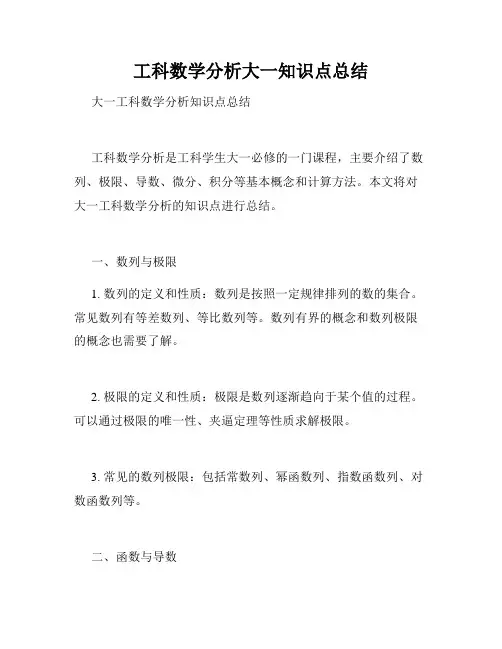 工科数学分析大一知识点总结

大一工科数学分析知识点总结

工科数学分析是工科学生大一必修的一门课程，主要介绍了数列、极限、导数、微分、积分等基本概念和计算方法。本文将对大一工科数学分析的知识点进行总结。

一、数列与极限

1. 数列的定义和性质：数列是按照一定规律排列的数的集合。常见数列有等差数列、等比数列等。数列有界的概念和数列极限的概念也需要了解。

2. 极限的定义和性质：极限是数列逐渐趋向于某个值的过程。可以通过极限的唯一性、夹逼定理等性质求解极限。

3. 常见的数列极限：包括常数列、幂函数列、指数函数列、对数函数列等。

二、函数与导数